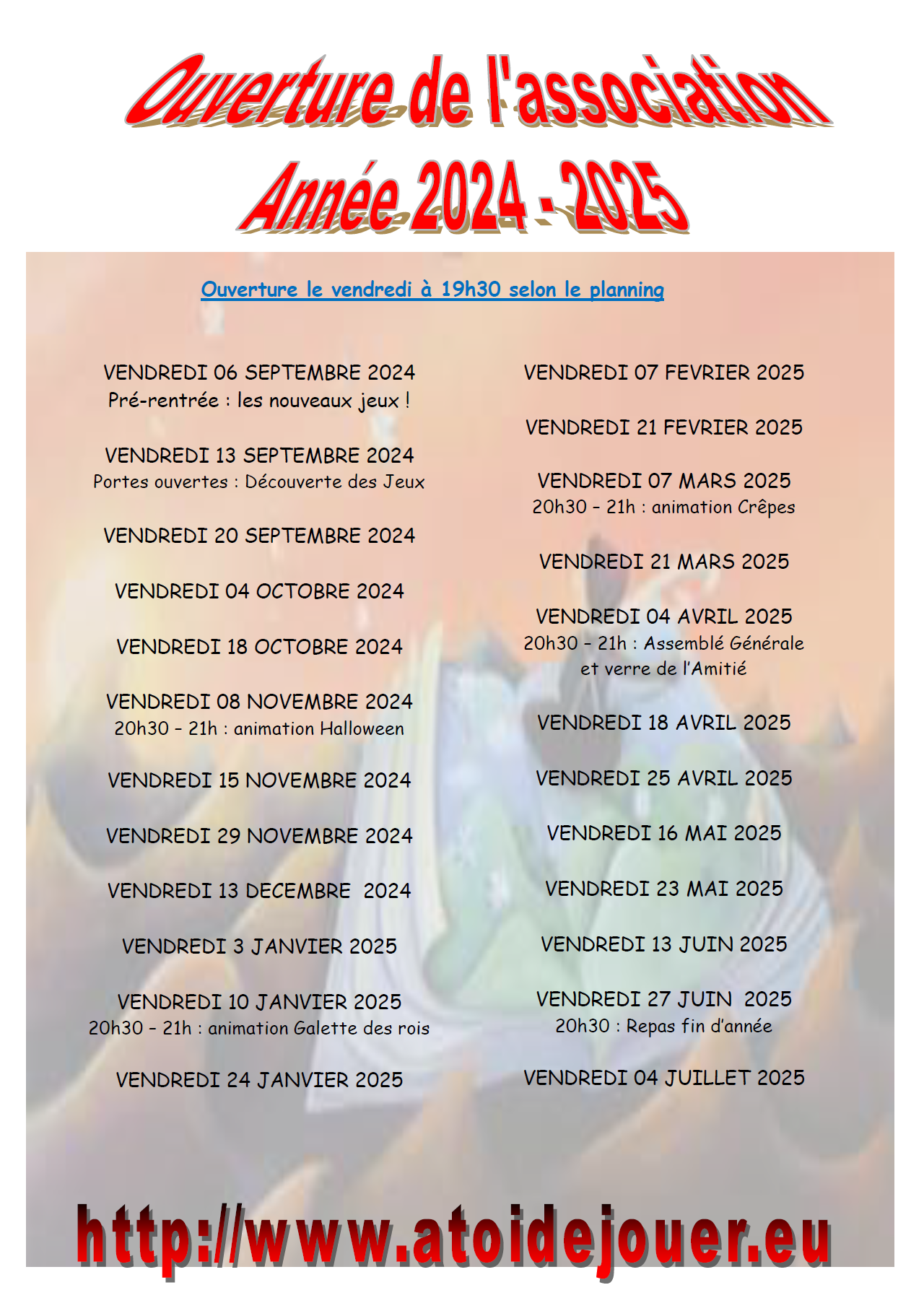 Ouverture de l'association
Année 2024 - 2025

Ouverture le vendredi à 19h30 selon le planning

VENDREDI 06 SEPTEMBRE 2024
Pré-rentrée : les nouveaux jeux !

VENDREDI 13 SEPTEMBRE 2024
Portes ouvertes : Découverte des Jeux

VENDREDI 20 SEPTEMBRE 2024

VENDREDI 04 OCTOBRE 2024

VENDREDI 18 OCTOBRE 2024

VENDREDI 08 NOVEMBRE 2024
20h30 – 21h : animation Halloween

VENDREDI 15 NOVEMBRE 2024

VENDREDI 29 NOVEMBRE 2024

VENDREDI 13 DECEMBRE 2024

VENDREDI 3 JANVIER 2025

VENDREDI 10 JANVIER 2025
20h30 – 21h : animation Galette des rois

VENDREDI 24 JANVIER 2025

VENDREDI 07 FEVRIER 2025

VENDREDI 21 FEVRIER 2025

VENDREDI 07 MARS 2025
20h30 – 21h : animation Crêpes

VENDREDI 21 MARS 2025

VENDREDI 04 AVRIL 2025
20h30 – 21h : Assemblé Générale et verre de l'Amitié

VENDREDI 18 AVRIL 2025

VENDREDI 25 AVRIL 2025

VENDREDI 16 MAI 2025

VENDREDI 23 MAI 2025

VENDREDI 13 JUIN 2025

VENDREDI 27 JUIN 2025
20h30 : Repas fin d'année

VENDREDI 04 JUILLET 2025

http://www.atoidejouer.eu